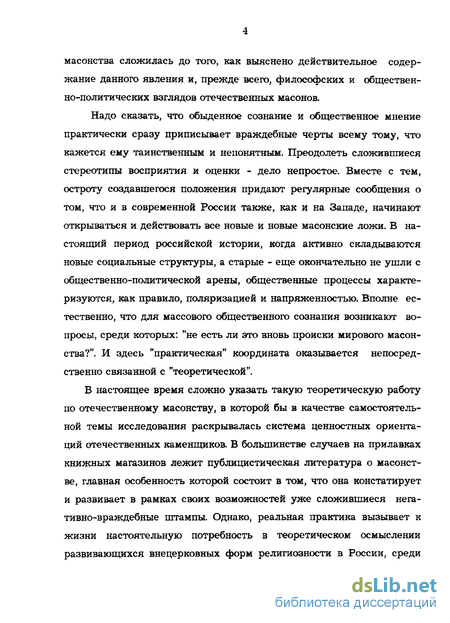 4

масонства сложилась до того, как выяснено действительное содержание данного явления и, прежде всего, философских и общественно-политических взглядов отечественных масонов.

Надо сказать, что обыденное сознание и общественное мнение практически сразу приписывает враждебные черты всему тому, что кажется ему таинственным и непонятным. Преодолеть сложившиеся стереотипы восприятия и оценки - дело непростое. Вместе с тем, остроту создавшегося положения придают регулярные сообщения о том, что и в современной России также, как и на Западе, начинают открываться и действовать все новые и новые масонские ложи. В настоящий период российской истории, когда активно складываются новые социальные структуры, а старые - еще окончательно не ушли с общественно-политической арены, общественные процессы характеризуются, как правило, поляризацией и напряженностью. Вполне естественно, что для массового общественного сознания возникают вопросы, среди которых: "не есть ли это вновь происки мирового масонства?". И здесь "практическая" координата оказывается непосредственно связанной с "теоретической".

В настоящее время сложно указать такую теоретическую работу по отечественному масонству, в которой бы в качестве самостоятельной темы исследования раскрывалась система ценностных ориентаций отечественных каменщиков. В большинстве случаев на прилавках книжных магазинов лежит публицистическая литература о масонстве, главная особенность которой состоит в том, что она констатирует и развивает в рамках своих возможностей уже сложившиеся негативно-враждебные штампы. Однако, реальная практика вызывает к жизни настоятельную потребность в теоретическом осмыслении развивающихся внецерковных форм религиозности в России, среди

dsLib.net
библиотека диссертаций